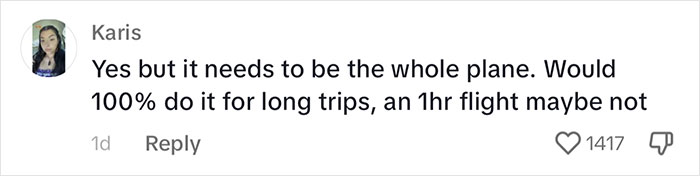 Karis

Yes but it needs to be the whole plane. Would 100% do it for long trips, an 1hr flight maybe not

1d Reply

1417